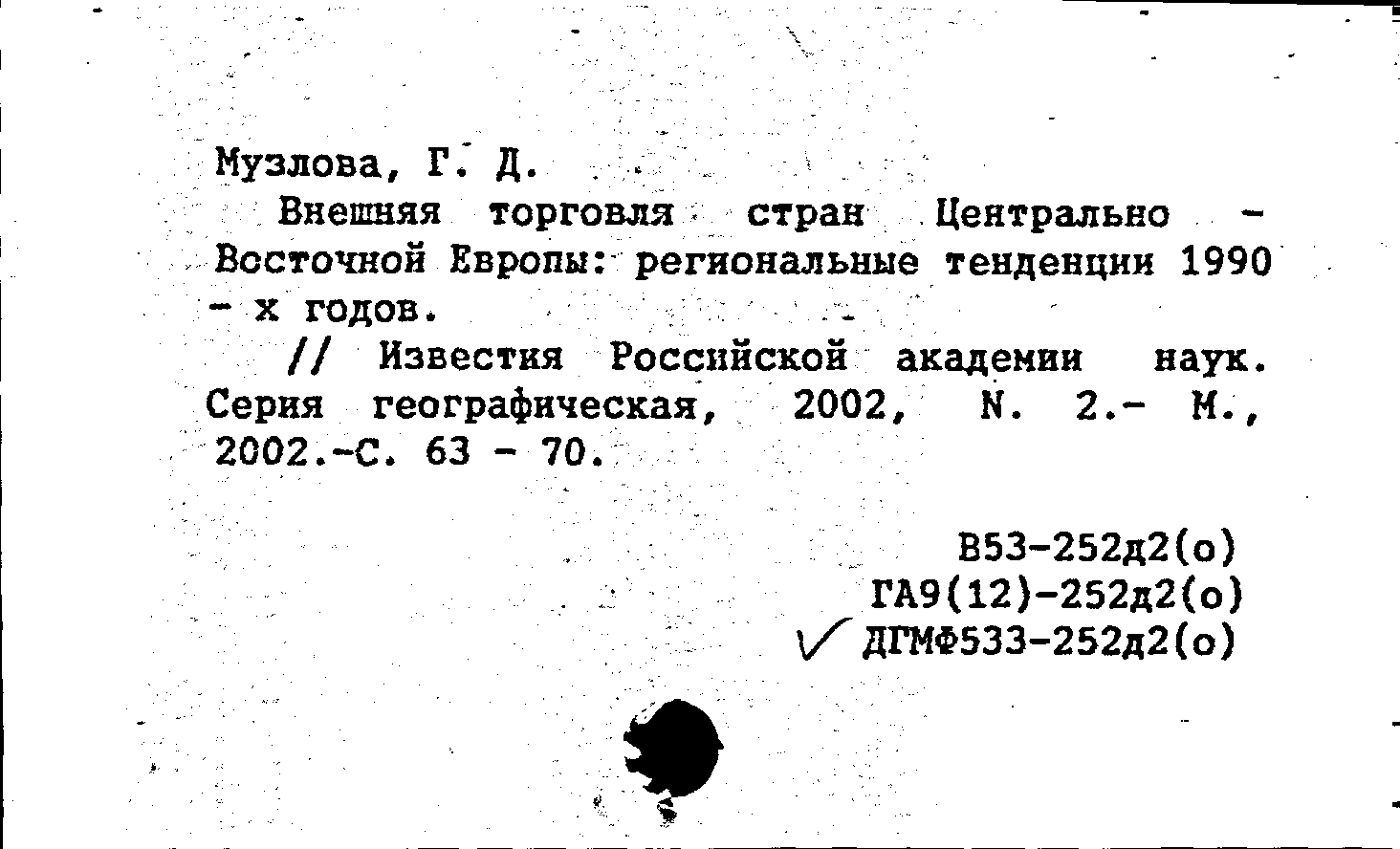 Музлова, Г. Д.

Внешняя торговля стран Центрально - Восточной Европы: региональные тенденции 1990 - х годов.

// Известия Российской академии наук. Серия географическая, 2002, N. 2.- М., 2002.-С. 63 - 70.

В53-252д2(о)
ГА9(12)-252д2(о)
ДГМФ533-252д2(о)